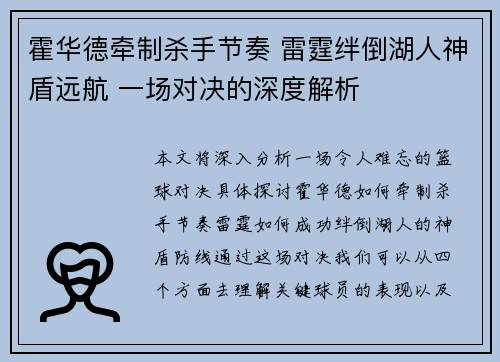 霍华德牵制杀手节奏 雷霆绊倒湖人神盾远航 一场对决的深度解析

本文将深入分析一场令人难忘的篮球对决具体探讨霍华德如何牵制杀手节奏雷霆如何成功绊倒湖人的神盾防线通过这场对决我们可以从四个方面去理解关键球员的表现以及